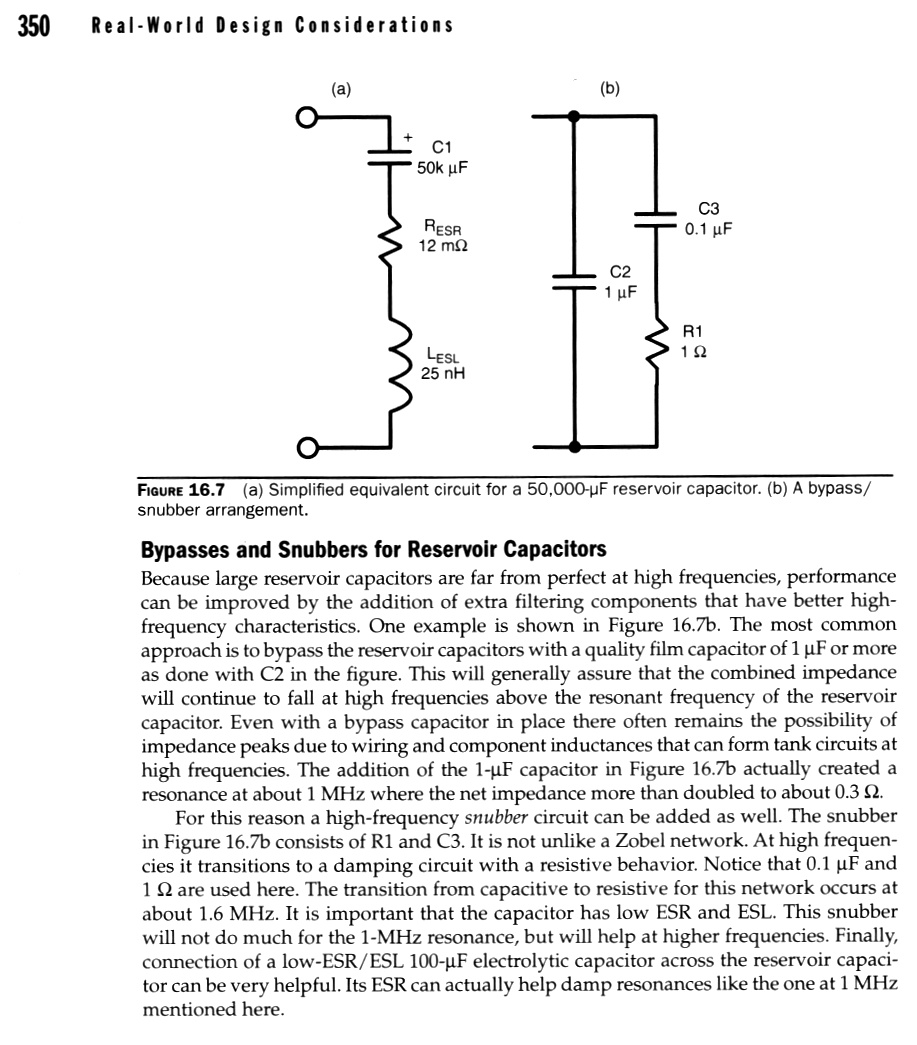 350 Real-World Design Considerations

(a)

+

C1
50k μF

$R_{ESR}$
12 mΩ

$L_{ESL}$
25 nH

(b)

C3
0.1 μF

C2
1 μF

R1
1 Ω

FIGURE 16.7 (a) Simplified equivalent circuit for a 50,000-μF reservoir capacitor. (b) A bypass/snubber arrangement.

Bypasses and Snubbers for Reservoir Capacitors

Because large reservoir capacitors are far from perfect at high frequencies, performance can be improved by the addition of extra filtering components that have better high-frequency characteristics. One example is shown in Figure 16.7b. The most common approach is to bypass the reservoir capacitors with a quality film capacitor of 1 μF or more as done with C2 in the figure. This will generally assure that the combined impedance will continue to fall at high frequencies above the resonant frequency of the reservoir capacitor. Even with a bypass capacitor in place there often remains the possibility of impedance peaks due to wiring and component inductances that can form tank circuits at high frequencies. The addition of the 1-μF capacitor in Figure 16.7b actually created a resonance at about 1 MHz where the net impedance more than doubled to about 0.3 Ω.

For this reason a high-frequency snubber circuit can be added as well. The snubber in Figure 16.7b consists of R1 and C3. It is not unlike a Zobel network. At high frequencies it transitions to a damping circuit with a resistive behavior. Notice that 0.1 μF and 1 Ω are used here. The transition from capacitive to resistive for this network occurs at about 1.6 MHz. It is important that the capacitor has low ESR and ESL. This snubber will not do much for the 1-MHz resonance, but will help at higher frequencies. Finally, connection of a low-ESR/ESL 100-μF electrolytic capacitor across the reservoir capacitor can be very helpful. Its ESR can actually help damp resonances like the one at 1 MHz mentioned here.